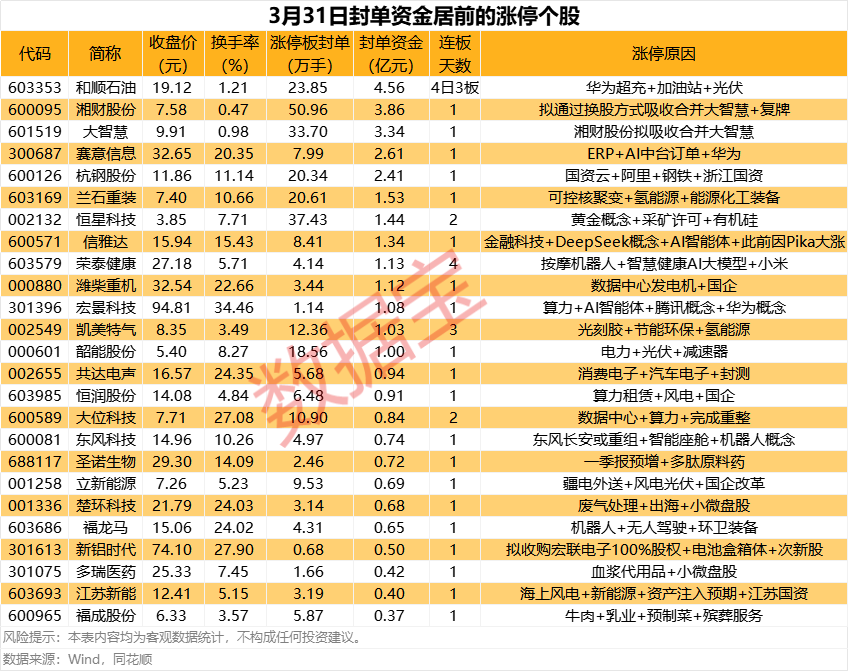 3月31日封单资金居前的涨停个股

| 代码 | 简称 | 收盘价(元) | 换手率(%) | 涨停板封单(万手) | 封单资金(亿元) | 连板天数 | 涨停原因 |
|---|---|---|---|---|---|---|---|
| 603353 | 和顺石油 | 19.12 | 1.21 | 23.85 | 4.56 | 4日3板 | 华为超充+加油站+光伏 |
| 600095 | 湘财股份 | 7.58 | 0.47 | 50.96 | 3.86 | 1 | 拟通过换股方式吸收合并大智慧+复牌 |
| 601519 | 大智慧 | 9.91 | 0.98 | 33.70 | 3.34 | 1 | 湘财股份拟吸收合并大智慧 |
| 300687 | 赛意信息 | 32.65 | 20.35 | 7.99 | 2.61 | 1 | ERP+AI中台订单+华为 |
| 600126 | 杭钢股份 | 11.86 | 11.14 | 20.34 | 2.41 | 1 | 国资云+阿里+钢铁+浙江国资 |
| 603169 | 兰石重装 | 7.40 | 10.66 | 20.61 | 1.53 | 1 | 可控核聚变+氢能源+能源化工装备 |
| 002132 | 恒星科技 | 3.85 | 7.71 | 37.43 | 1.44 | 2 | 黄金概念+采矿许可+有机硅 |
| 600571 | 信雅达 | 15.94 | 15.43 | 8.41 | 1.34 | 1 | 金融科技+DeepSeek概念+AI智能体+此前因Pika大涨 |
| 603579 | 荣泰健康 | 27.18 | 5.71 | 4.14 | 1.13 | 4 | 按摩机器人+智慧健康AI大模型+小米 |
| 000880 | 潍柴重机 | 32.54 | 22.66 | 3.44 | 1.12 | 1 | 数据中心发电机+国企 |
| 301396 | 宏景科技 | 94.81 | 34.46 | 1.14 | 1.08 | 1 | 算力+AI智能体+腾讯概念+华为概念 |
| 002549 | 凯美特气 | 8.35 | 3.49 | 12.36 | 1.03 | 3 | 光刻胶+节能环保+氢能源 |
| 000601 | 韶能股份 | 5.40 | 8.27 | 18.56 | 1.00 | 1 | 电力+光伏+减速器 |
| 002655 | 共达电声 | 16.57 | 24.35 | 5.68 | 0.94 | 1 | 消费电子+汽车电子+封测 |
| 603985 | 恒润股份 | 14.08 | 4.84 | 6.48 | 0.91 | 1 | 算力租赁+风电+国企 |
| 600589 | 大位科技 | 7.71 | 27.08 | 10.90 | 0.84 | 2 | 数据中心+算力+完成重整 |
| 600081 | 东风科技 | 14.96 | 10.26 | 4.97 | 0.74 | 1 | 东风长安或重组+智能座舱+机器人概念 |
| 688117 | 圣诺生物 | 29.30 | 14.09 | 2.46 | 0.72 | 1 | 一季报预增+多肽原料药 |
| 001258 | 立新能源 | 7.26 | 5.23 | 9.53 | 0.69 | 1 | 疆电外送+风电光伏+国企改革 |
| 001336 | 楚环科技 | 21.79 | 24.03 | 3.14 | 0.68 | 1 | 废气处理+出海+小微盘股 |
| 603686 | 福龙马 | 15.06 | 24.02 | 4.31 | 0.65 | 1 | 机器人+无人驾驶+环卫装备 |
| 301613 | 新铝时代 | 74.10 | 27.90 | 0.68 | 0.50 | 1 | 拟收购宏联电子100%股权+电池盒箱体+次新股 |
| 301075 | 多瑞医药 | 25.33 | 7.45 | 1.66 | 0.42 | 1 | 血浆代用品+小微盘股 |
| 603693 | 江苏新能 | 12.41 | 5.15 | 3.19 | 0.40 | 1 | 海上风电+新能源+资产注入预期+江苏国资 |
| 600965 | 福成股份 | 6.33 | 3.57 | 5.87 | 0.37 | 1 | 牛肉+乳业+预制菜+殡葬服务 |

风险提示：本表内容均为客观数据统计，不构成任何投资建议。
数据来源：Wind，同花顺

数据宝